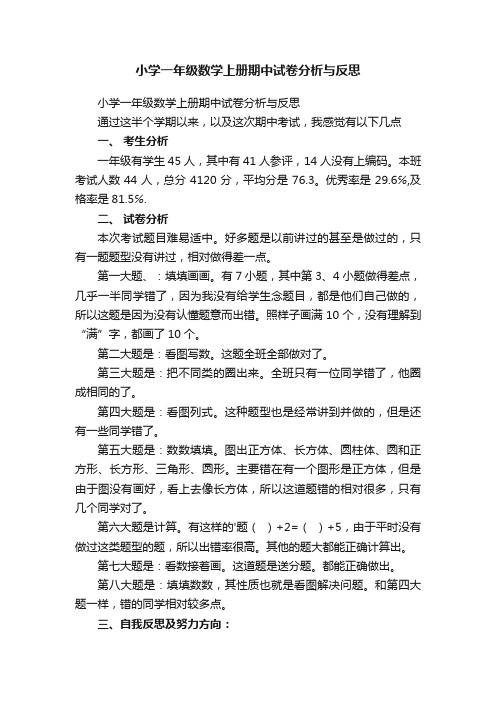 小学一年级数学上册期中试卷分析与反思

小学一年级数学上册期中试卷分析与反思

通过这半个学期以来，以及这次期中考试，我感觉有以下几点

一、 考生分析

一年级有学生 45 人，其中有 41 人参评，14 人没有上编码。本班考试人数 44 人，总分 4120 分，平均分是 76.3。优秀率是 29.6%,及格率是 81.5%.

二、 试卷分析

本次考试题目难易适中。好多题是以前讲过的甚至是做过的，只有一题题型没有讲过，相对做得差一点。

第一大题、：填填画画。有 7 小题，其中第 3、4 小题做得差点，几乎一半同学错了，因为我没有给学生念题目，都是他们自己做的，所以这题是因为没有认懂题意而出错。照样子画满 10 个，没有理解到“满”字，都画了 10 个。

第二大题是：看图写数。这题全班全部做对了。

第三大题是：把不同类的圈出来。全班只有一位同学错了，他圈成相同的了。

第四大题是：看图列式。这种题型也是经常讲到并做的，但是还有一些同学错了。

第五大题是：数数填填。图出正方体、长方体、圆柱体、圆和正方形、长方形、三角形、圆形。主要错在有一个图形是正方体，但是由于图没有画好，看上去像长方体，所以这道题错的相对很多，只有几个同学对了。

第六大题是计算。有这样的'题（ ）+2=（ ）+5，由于平时没有做过这类题型的题，所以出错率很高。其他的题大都能正确计算出。

第七大题是：看数接着画。这道题是送分题。都能正确做出。

第八大题是：填填数数，其性质也就是看图解决问题。和第四大题一样，错的同学相对较多点。

三、自我反思及努力方向：